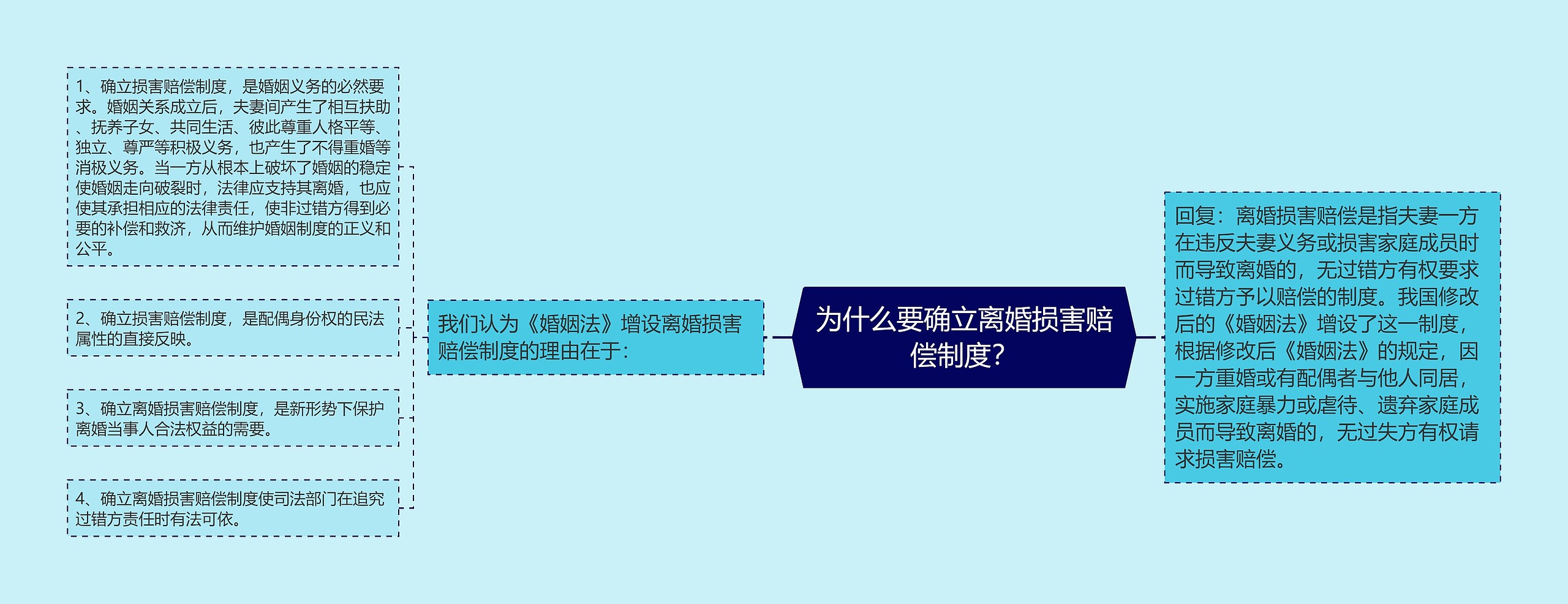 为什么要确立离婚损害赔偿制度?

我们认为《婚姻法》增设离婚损害赔偿制度的理由在于:

1、确立损害赔偿制度，是婚姻义务的必然要求。婚姻关系成立后，夫妻间产生了相互扶助、抚养子女、共同生活、彼此尊重人格平等、独立、尊严等积极义务，也产生了不得重婚等消极义务。当一方从根本上破坏了婚姻的稳定使婚姻走向破裂时，法律应支持其离婚，也应使其承担相应的法律责任，使非过错方得到必要的补偿和救济，从而维护婚姻制度的正义和公平。

2、确立损害赔偿制度，是配偶身份权的民法属性的直接反映。

3、确立离婚损害赔偿制度，是新形势下保护离婚当事人合法权益的需要。

4、确立离婚损害赔偿制度使司法部门在追究过错方责任时有法可依。

回复：离婚损害赔偿是指夫妻一方在违反夫妻义务或损害家庭成员时而导致离婚的，无过错方有权要求过错方予以赔偿的制度。我国修改后的《婚姻法》增设了这一制度，根据修改后《婚姻法》的规定，因一方重婚或有配偶者与他人同居，实施家庭暴力或虐待、遗弃家庭成员而导致离婚的，无过失方有权请求损害赔偿。